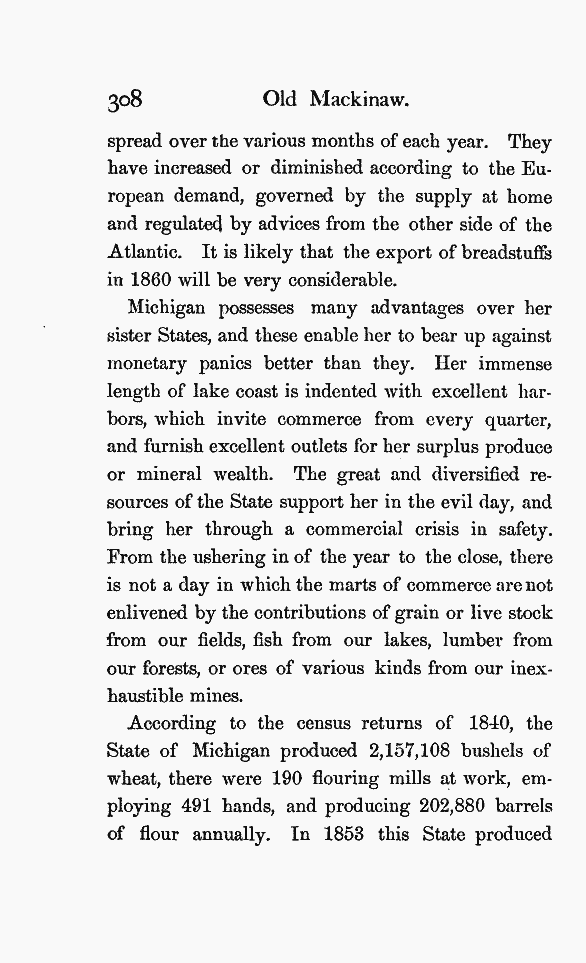 308 Old Mackinaw.

spread over the various months of each year. They have increased or diminished according to the European demand, governed by the supply at home and regulated by advices from the other side of the Atlantic. It is likely that the export of breadstuffs in 1860 will be very considerable.

Michigan possesses many advantages over her sister States, and these enable her to bear up against monetary panics better than they. Her immense length of lake coast is indented with excellent harbors, which invite commerce from every quarter, and furnish excellent outlets for her surplus produce or mineral wealth. The great and diversified resources of the State support her in the evil day, and bring her through a commercial crisis in safety. From the ushering in of the year to the close, there is not a day in which the marts of commerce are not enlivened by the contributions of grain or live stock from our fields, fish from our lakes, lumber from our forests, or ores of various kinds from our inexhaustible mines.

According to the census returns of 1840, the State of Michigan produced 2,157,108 bushels of wheat, there were 190 flouring mills at work, employing 491 hands, and producing 202,880 barrels of flour annually. In 1853 this State produced